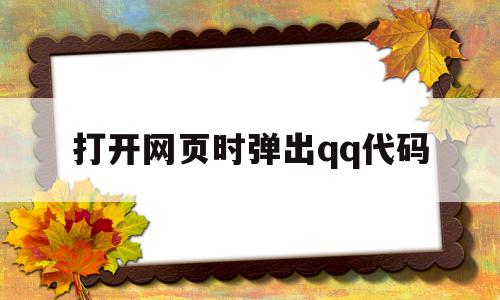 打开网页时弹出qq代码